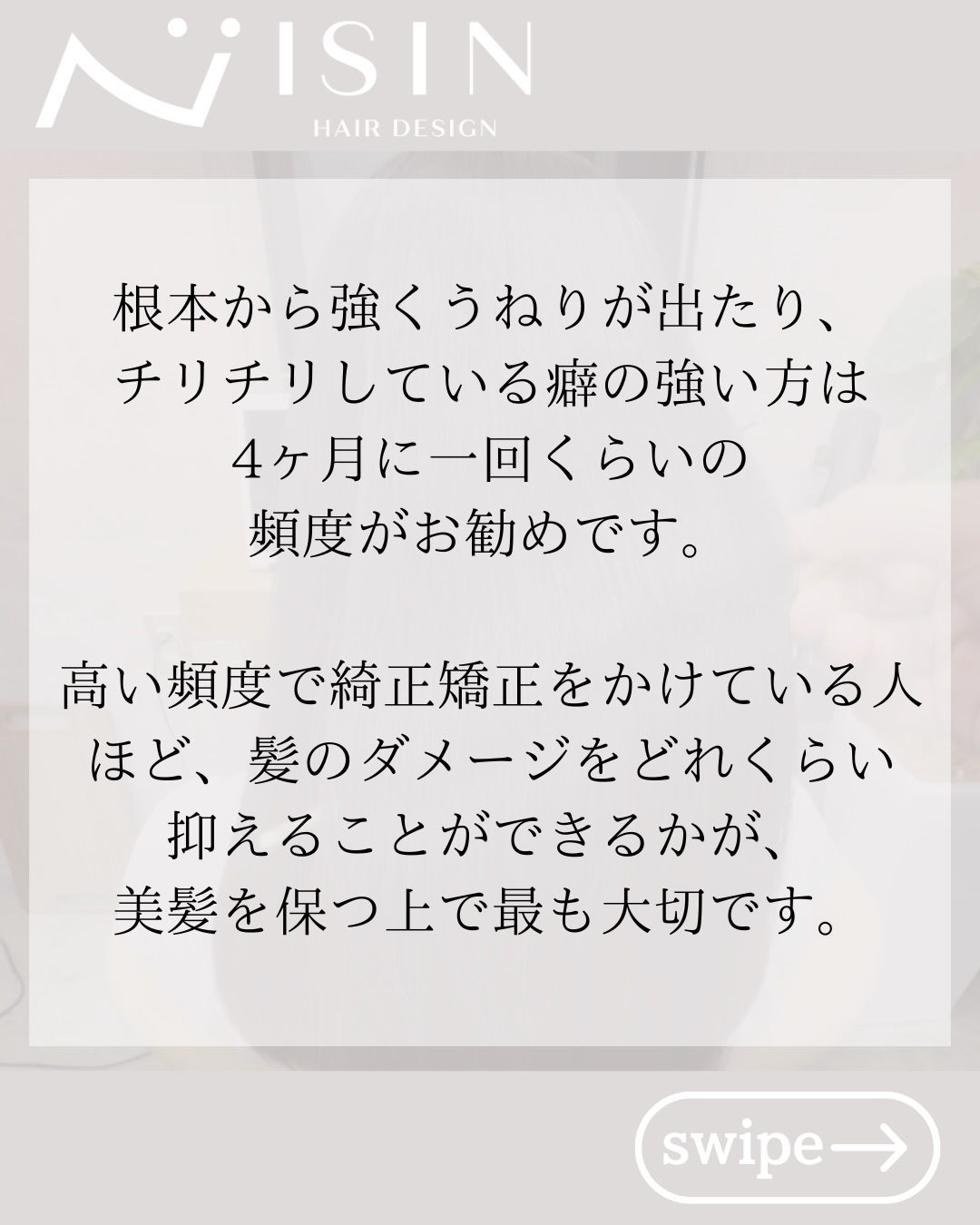 ISIN
HAIR DESIGN

根本から強くうねりが出たり、チリチリしている癖の強い方は4ヶ月に一回くらいの頻度がお勧めです。

高い頻度で綺正矯正をかけている人ほど、髪のダメージをどれくらい抑えることができるかが、美髪を保つ上で最も大切です。

swipe